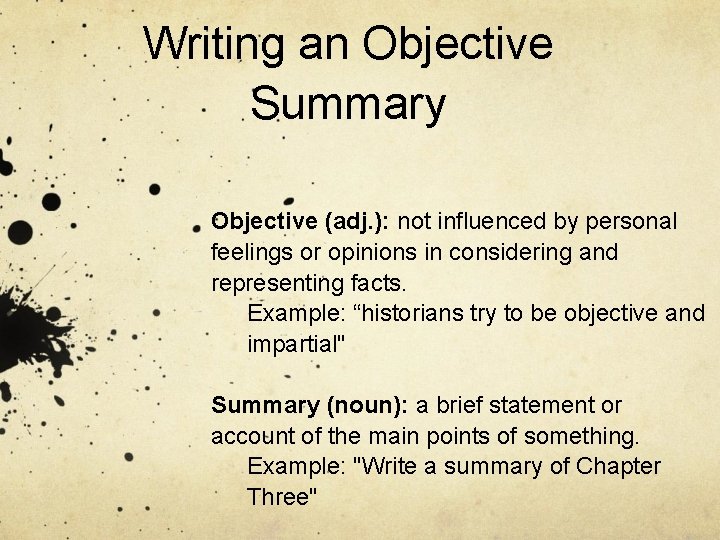 Writing an Objective Summary

Objective (adj.): not influenced by personal feelings or opinions in considering and representing facts.

Example: "historians try to be objective and impartial"

Summary (noun): a brief statement or account of the main points of something.

Example: "Write a summary of Chapter Three"